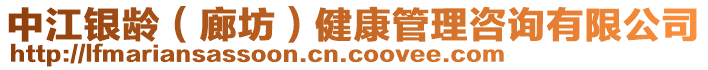 中江银龄（廊坊）健康管理咨询有限公司
http://lfmariansassoon.cn.coovee.com